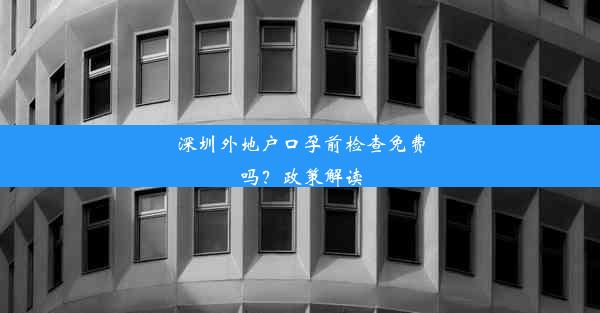 深圳外地户口孕前检查免费吗？政策解读